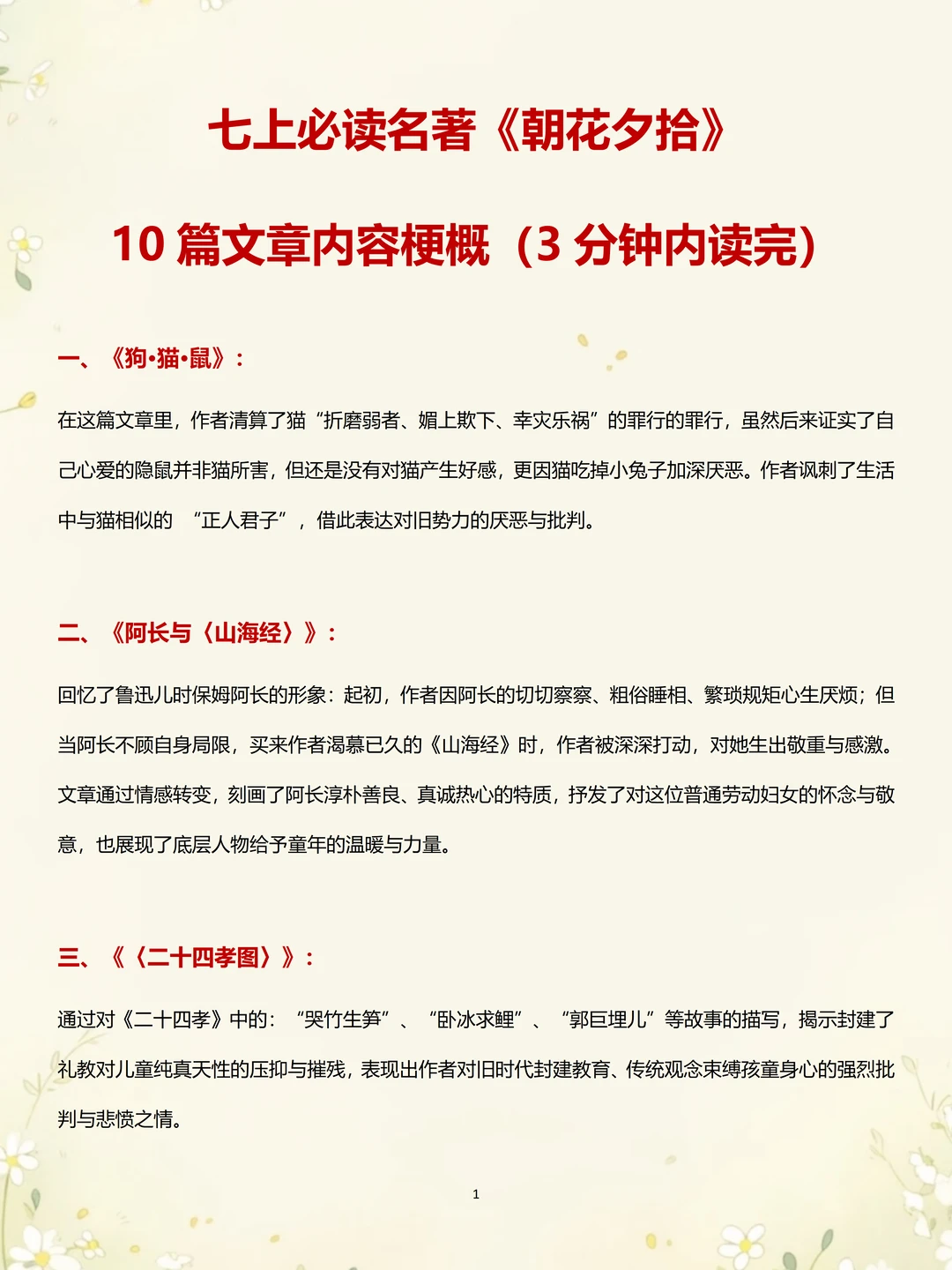 七上必读名著《朝花夕拾》

10 篇文章内容梗概（3 分钟内读完）

一、《狗·猫·鼠》：

在这篇文章里，作者清算了猫“折磨弱者、媚上欺下、幸灾乐祸”的罪行的罪行，虽然后来证实了自己心爱的隐鼠并非猫所害，但还是没有对猫产生好感，更因猫吃掉小兔子加深厌恶。作者讽刺了生活中与猫相似的 “正人君子”，借此表达对旧势力的厌恶与批判。

二、《阿长与〈山海经〉》：

回忆了鲁迅儿时保姆阿长的形象：起初，作者因阿长的切切察察、粗俗睡相、繁琐规矩心生厌烦；但当阿长不顾自身局限，买来作者渴慕已久的《山海经》时，作者被深深打动，对她生出敬重与感激。文章通过情感转变，刻画了阿长淳朴善良、真诚热心的特质，抒发了对这位普通劳动妇女的怀念与敬意，也展现了底层人物给予童年的温暖与力量。

三、《〈二十四孝图〉》：

通过对《二十四孝》中的：“哭竹生笋”、“卧冰求鲤”、“郭巨埋儿”等故事的描写，揭示封建了礼教对儿童纯真天性的压抑与摧残，表现出作者对旧时代封建教育、传统观念束缚孩童身心的强烈批判与悲愤之情。

1